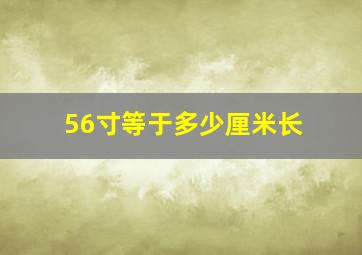 56寸等于多少厘米长